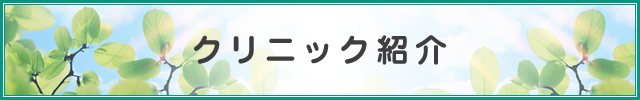 クリニック紹介